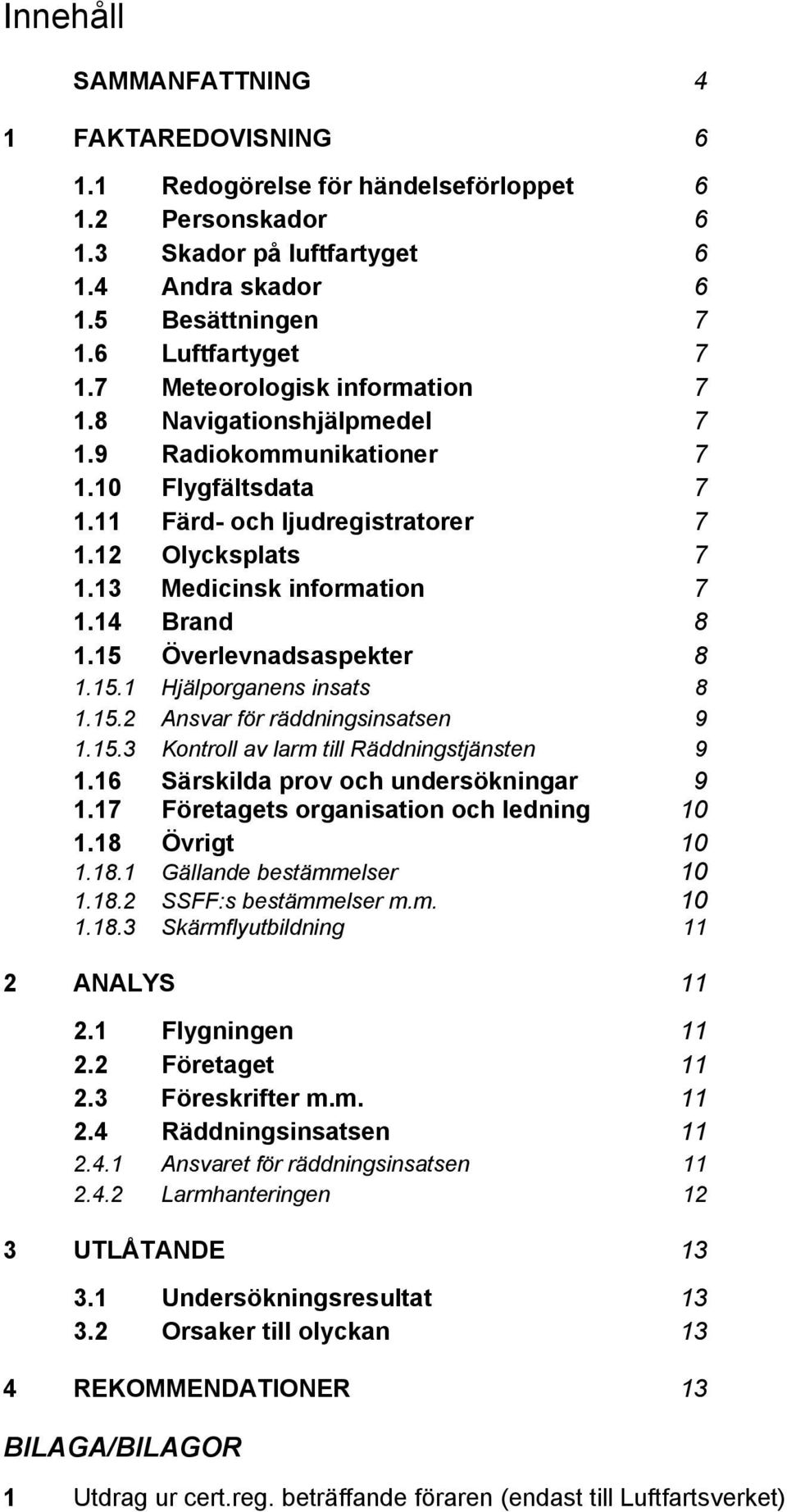 Innehåll

SAMMANFATTNING 4

1 FAKTAREDOVISNING 6

1.1 Redogörelse för händelseförloppet 6
1.2 Personskador 6
1.3 Skador på luftfartyget 6
1.4 Andra skador 6
1.5 Besättningen 7
1.6 Luftfartyget 7
1.7 Meteorologisk information 7
1.8 Navigationshjälpmedel 7
1.9 Radiokommunikationer 7
1.10 Flygfältsdata 7
1.11 Färd- och ljudregistratorer 7
1.12 Olycksplats 7
1.13 Medicinsk information 7
1.14 Brand 8
1.15 Överlevnadsaspekter 8
1.15.1 Hjälporganens insats 8
1.15.2 Ansvar för räddningsinsatsen 9
1.15.3 Kontroll av larm till Räddningstjänsten 9
1.16 Särskilda prov och undersökningar 9
1.17 Företagets organisation och ledning 10
1.18 Övrigt 10
1.18.1 Gällande bestämmelser 10
1.18.2 SSFF:s bestämmelser m.m. 10
1.18.3 Skärmflyutbildning 11

2 ANALYS 11

2.1 Flygningen 11
2.2 Företaget 11
2.3 Föreskrifter m.m. 11
2.4 Räddningsinsatsen 11
2.4.1 Ansvaret för räddningsinsatsen 11
2.4.2 Larmhanteringen 12

3 UTLÅTANDE 13

3.1 Undersökningsresultat 13
3.2 Orsaker till olyckan 13

4 REKOMMENDATIONER 13

BILAGA/BILAGOR

1 Utdrag ur cert.reg. beträffande föraren (endast till Luftfartsverket)